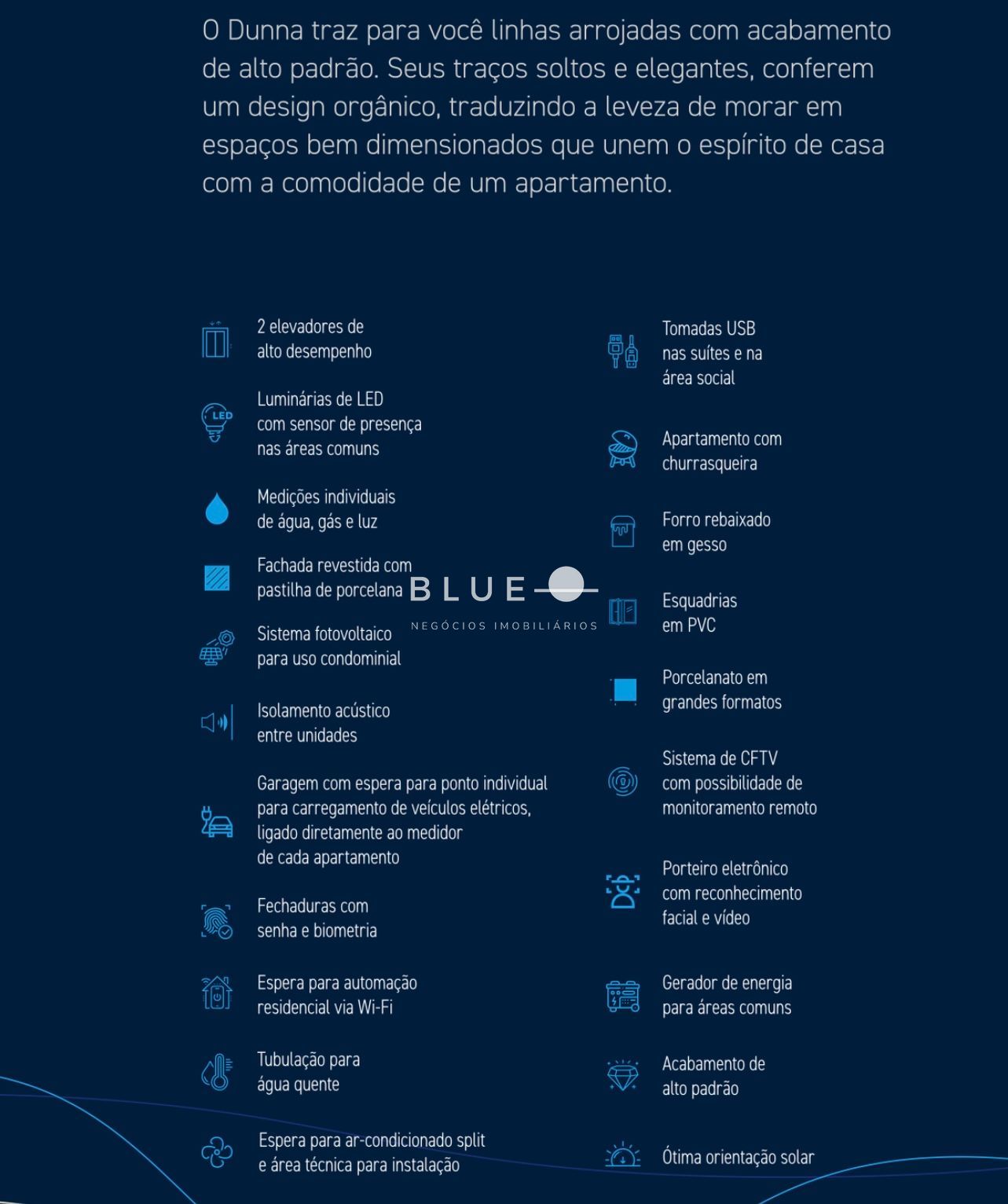 O Dunna traz para você linhas arrojadas com acabamento de alto padrão. Seus traços soltos e elegantes, conferem um design orgânico, traduzindo a leveza de morar em espaços bem dimensionados que unem o espírito de casa com a comodidade de um apartamento.

2 elevadores de alto desempenho

LED

Luminárias de LED com sensor de presença nas áreas comuns

Medições individuais de água, gás e luz

Fachada revestida com pastilha de porcelana

Sistema fotovoltaico para uso condominial

Isolamento acústico entre unidades

Garagem com espera para ponto individual para carregamento de veículos elétricos, ligado diretamente ao medidor de cada apartamento

Fechaduras com senha e biometria

Espera para automação residencial via Wi-Fi

Tubulação para água quente

Espera para ar-condicionado split e área técnica para instalação

Tomadas USB nas suítes e na área social

Apartamento com churrasqueira

Forro rebaixado em gesso

Esquadrias em PVC

Porcelanato em grandes formatos

Sistema de CFTV com possibilidade de monitoramento remoto

Porteiro eletrônico com reconhecimento facial e vídeo

Gerador de energia para áreas comuns

Acabamento de alto padrão

Ótima orientação solar

BLUE
NEGÓCIOS IMOBILIÁRIOS